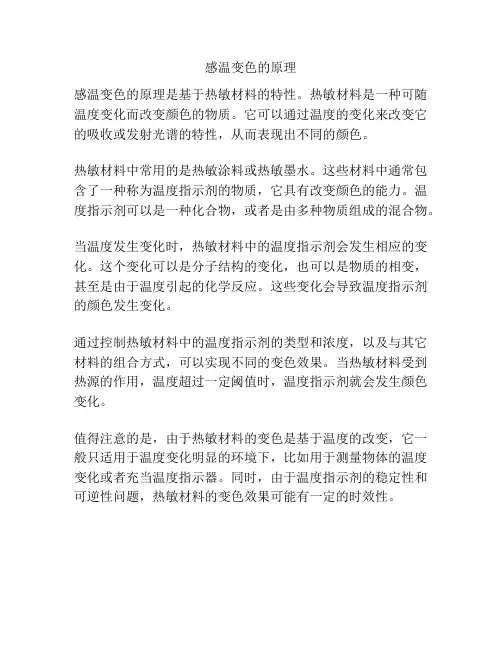 感温变色的原理

感温变色的原理是基于热敏材料的特性。热敏材料是一种可随温度变化而改变颜色的物质。它可以通过温度的变化来改变它的吸收或发射光谱的特性，从而表现出不同的颜色。

热敏材料中常用的是热敏涂料或热敏墨水。这些材料中通常包含了一种称为温度指示剂的物质，它具有改变颜色的能力。温度指示剂可以是一种化合物，或者是由多种物质组成的混合物。

当温度发生变化时，热敏材料中的温度指示剂会发生相应的变化。这个变化可以是分子结构的变化，也可以是物质的相变，甚至是由于温度引起的化学反应。这些变化会导致温度指示剂的颜色发生变化。

通过控制热敏材料中的温度指示剂的类型和浓度，以及与其它材料的组合方式，可以实现不同的变色效果。当热敏材料受到热源的作用，温度超过一定阈值时，温度指示剂就会发生颜色变化。

值得注意的是，由于热敏材料的变色是基于温度的改变，它一般只适用于温度变化明显的环境下，比如用于测量物体的温度变化或者充当温度指示器。同时，由于温度指示剂的稳定性和可逆性问题，热敏材料的变色效果可能有一定的时效性。